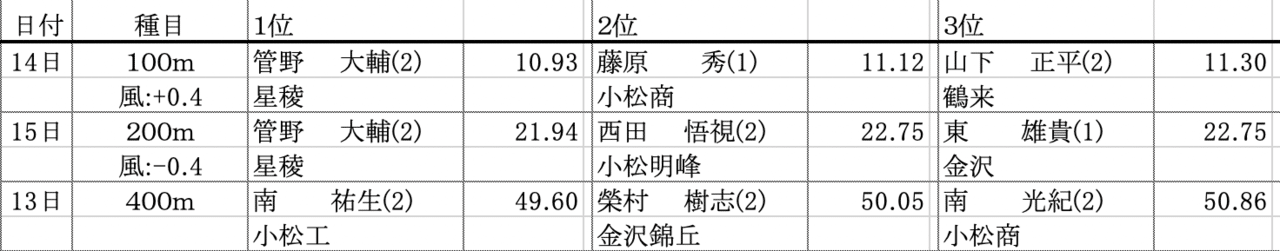 | 日付 | 種目 | 1位 | | 2位 | | 3位 | |
|---|---|---|---|---|---|---|---|
| 14日 | 100m | 管野　大輔(2) | 10.93 | 藤原　秀(1) | 11.12 | 山下　正平(2) | 11.30 |
| | 風:+0.4 | 星稜 | | 小松商 | | 鶴来 | |
| 15日 | 200m | 管野　大輔(2) | 21.94 | 西田　悟視(2) | 22.75 | 東　雄貴(1) | 22.75 |
| | 風:-0.4 | 星稜 | | 小松明峰 | | 金沢 | |
| 13日 | 400m | 南　祐生(2) | 49.60 | 榮村　樹志(2) | 50.05 | 南　光紀(2) | 50.86 |
| | | 小松工 | | 金沢錦丘 | | 小松商 | |